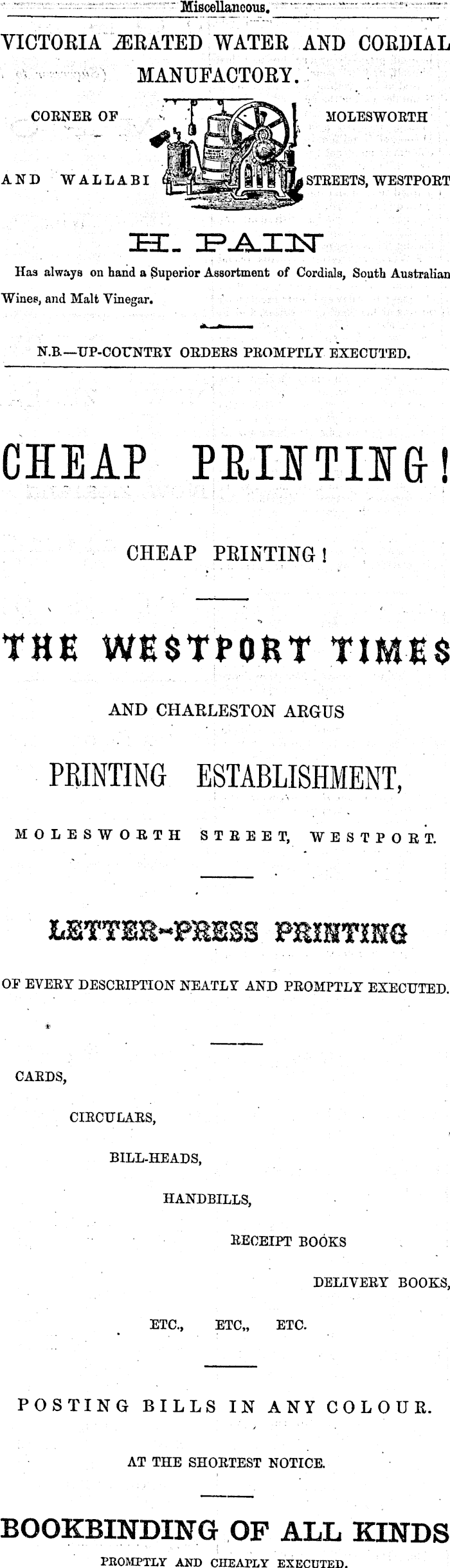 Miscellaneous.

VICTORIA ÆRATED WATER AND CORDIAL MANUFACTORY.

CORNER OF MOLESWORTH

AND WALLABI STREETS, WESTPORT

H. PAIN

Has always on hand a Superior Assortment of Cordials, South Australian Wines, and Malt Vinegar.

N.B.—UP-COUNTRY ORDERS PROMPTLY EXECUTED.

CHEAP PRINTING!

CHEAP PRINTING!

THE WESTPORT TIMES

AND CHARLESTON ARGUS

PRINTING ESTABLISHMENT,

MOLESWORTH STREET, WESTPORT.

LETTER-PRESS PRINTING

OF EVERY DESCRIPTION NEATLY AND PROMPTLY EXECUTED.

CARDS,

CIRCULARS,

BILL-HEADS,

HANDBILLS,

RECEIPT BOOKS

DELIVERY BOOKS,

ETC., ETC., ETC.

POSTING BILLS IN ANY COLOUR.

AT THE SHORTEST NOTICE.

BOOKBINDING OF ALL KINDS

PROMPTLY AND CHEAPLY EXECUTED.